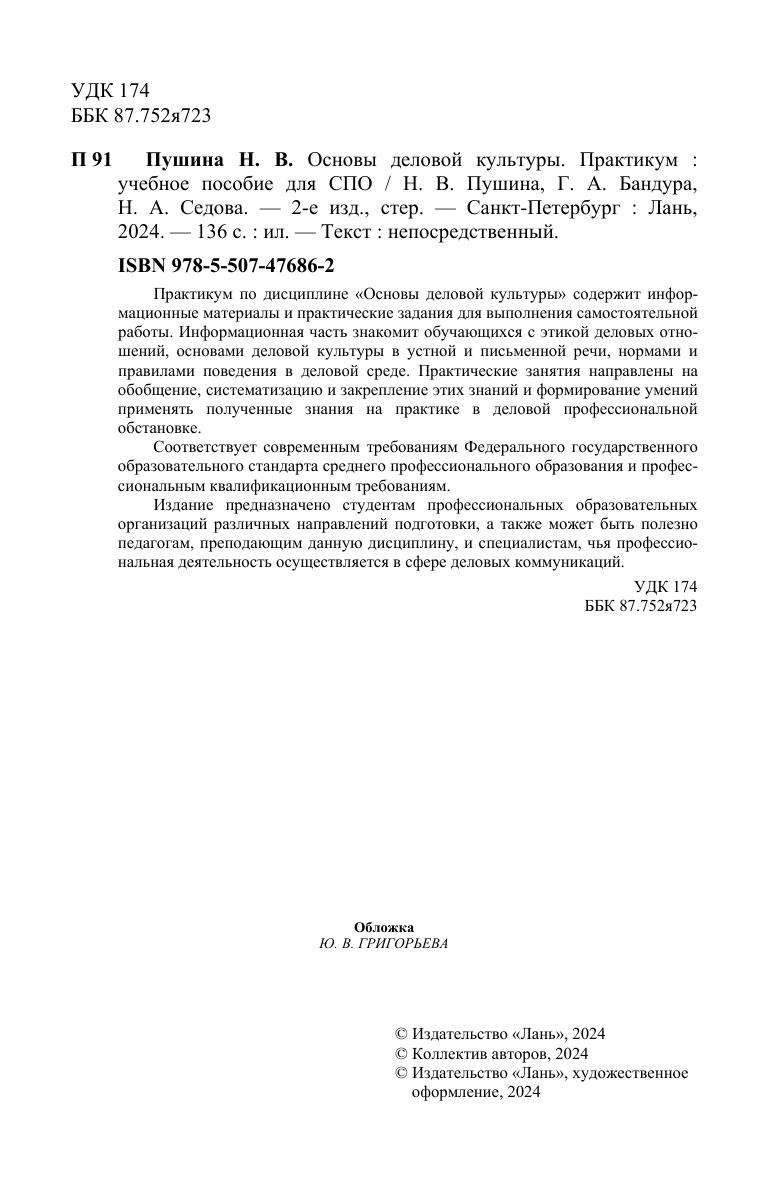 УДК 174
ББК 87.752я723

П 91 Пушина Н. В. Основы деловой культуры. Практикум : учебное пособие для СПО / Н. В. Пушина, Г. А. Бандура, Н. А. Седова. — 2-е изд., стер. — Санкт-Петербург : Лань, 2024. — 136 с. : ил. — Текст : непосредственный.

ISBN 978-5-507-47686-2

Практикум по дисциплине «Основы деловой культуры» содержит информационные материалы и практические задания для выполнения самостоятельной работы. Информационная часть знакомит обучающихся с этикой деловых отношений, основами деловой культуры в устной и письменной речи, нормами и правилами поведения в деловой среде. Практические занятия направлены на обобщение, систематизацию и закрепление этих знаний и формирование умений применять полученные знания на практике в деловой профессиональной обстановке.

Соответствует современным требованиям Федерального государственного образовательного стандарта среднего профессионального образования и профессиональным квалификационным требованиям.

Издание предназначено студентам профессиональных образовательных организаций различных направлений подготовки, а также может быть полезно педагогам, преподающим данную дисциплину, и специалистам, чья профессиональная деятельность осуществляется в сфере деловых коммуникаций.

УДК 174
ББК 87.752я723

Обложка
Ю. В. ГРИГОРЬЕВА

© Издательство «Лань», 2024
© Коллектив авторов, 2024
© Издательство «Лань», художественное оформление, 2024